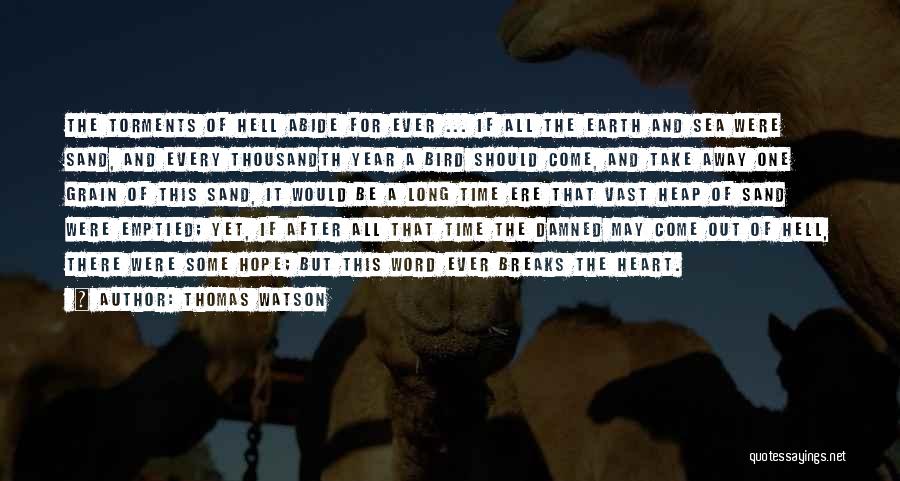 THE TORMENTS OF HELL ABIDE FOR EVER ... IF ALL THE EARTH AND SEA WERE SAND, AND EVERY THOUSANDTH YEAR A BIRD SHOULD COME, AND TAKE AWAY ONE GRAIN OF THIS SAND, IT WOULD BE A LONG TIME ERE THAT VAST HEAP OF SAND WERE EMPTIED; YET, IF AFTER ALL THAT TIME THE DAMNED MAY COME OUT OF HELL, THERE WERE SOME HOPE; BUT THIS WORD EVER BREAKS THE HEART.

AUTHOR: THOMAS WATSON

quotessayings.net